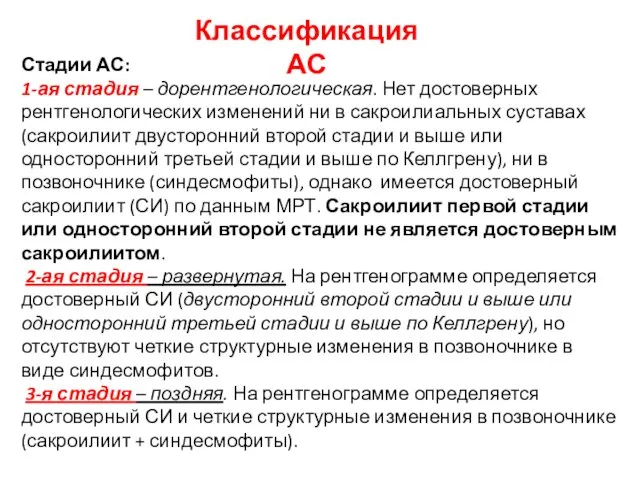 Классификация АС

Стадии АС:

1-ая стадия – дорентгенологическая. Нет достоверных рентгенологических изменений ни в сакроилиальных суставах (сакроилиит двусторонний второй стадии и выше или односторонний третьей стадии и выше по Келлгрену), ни в позвоночнике (синдесмофиты), однако имеется достоверный сакроилиит (СИ) по данным МРТ. Сакроилиит первой стадии или односторонний второй стадии не является достоверным сакроилиитом.

2-ая стадия – развернутая. На рентгенограмме определяется достоверный СИ (двусторонний второй стадии и выше или односторонний третьей стадии и выше по Келлгрену), но отсутствуют четкие структурные изменения в позвоночнике в виде синдесмофитов.

3-я стадия – поздняя. На рентгенограмме определяется достоверный СИ и четкие структурные изменения в позвоночнике (сакроилиит + синдесмофиты).